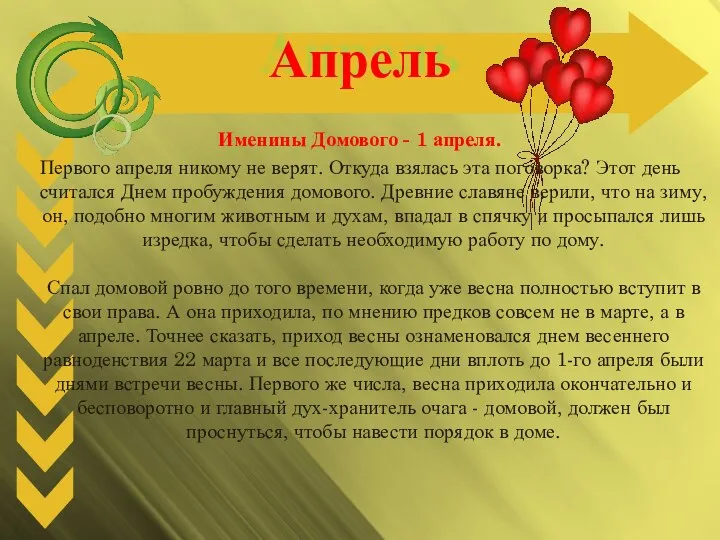 Апрель

Именины Домового - 1 апреля.

Первого апреля никому не верят. Откуда взялась эта поговорка? Этот день считался Днем пробуждения домового. Древние славяне верили, что на зиму, он, подобно многим животным и духам, впадал в спячку и просыпался лишь изредка, чтобы сделать необходимую работу по дому.

Спал домовой ровно до того времени, когда уже весна полностью вступит в свои права. А она приходила, по мнению предков совсем не в марте, а в апреле. Точнее сказать, приход весны ознаменовался днем весеннего равноденствия 22 марта и все последующие дни вплоть до 1-го апреля были днями встречи весны. Первого же числа, весна приходила окончательно и бесповоротно и главный дух-хранитель очага - домовой, должен был проснуться, чтобы навести порядок в доме.